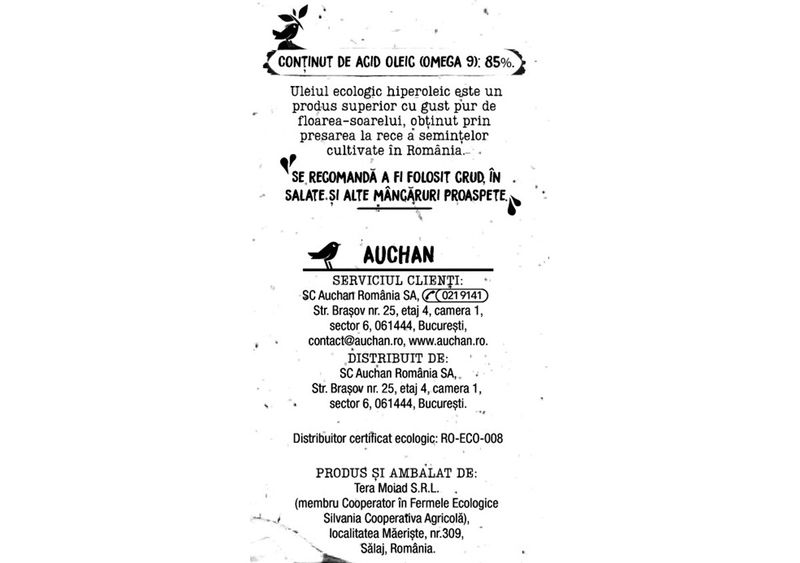 CONȚINUT DE ACID OLEIC (OMEGA 9): 85%.

Uleiul ecologic hiperoleic este un produs superior cu gust pur de floarea-soarelui, obținut prin presarea la rece a semințelor cultivate în România.

SE RECOMANDĂ A FI FOLOSIT CRUD, ÎN SALATE ȘI ALTE MÂNCĂRURI PROASPETE.

AUCHAN

SERVICIUL CLIENȚI:
SC Auchan România SA, 0219141
Str. Brașov nr. 25, etaj 4, camera 1, sector 6, 061444, București, contact@auchan.ro, www.auchan.ro.

DISTRIBUIT DE:
SC Auchan România SA, Str. Brașov nr. 25, etaj 4, camera 1, sector 6, 061444, București.

Distribuitor certificat ecologic: RO-ECO-008

PRODUS ȘI AMBALAT DE:
Tera Moiad S.R.L. (membru Cooperator în Fermele Ecologice Silvania Cooperativa Agricolă), localitatea Măeriște, nr.309, Sălaj, România.